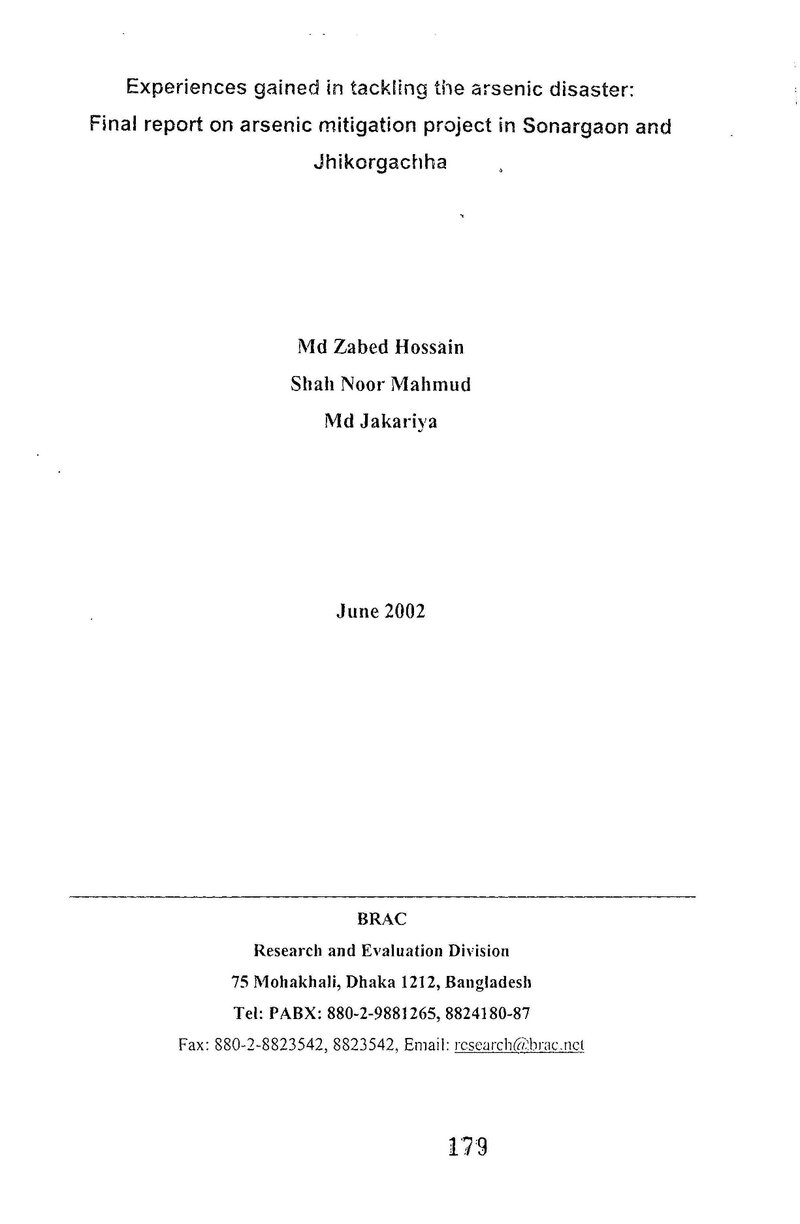 Experiences gained in tackling the arsenic disaster: Final report on arsenic mitigation project in Sonargaon and Jhikorgachha

Md Zabed Hossain
Shah Noor Mahmud
Md Jakariya

June 2002

BRAC
Research and Evaluation Division
75 Mohakhali, Dhaka 1212, Bangladesh
Tel: PABX: 880-2-9881265, 8824180-87
Fax: 880-2-8823542, 8823542, Email: research@brac.net

179